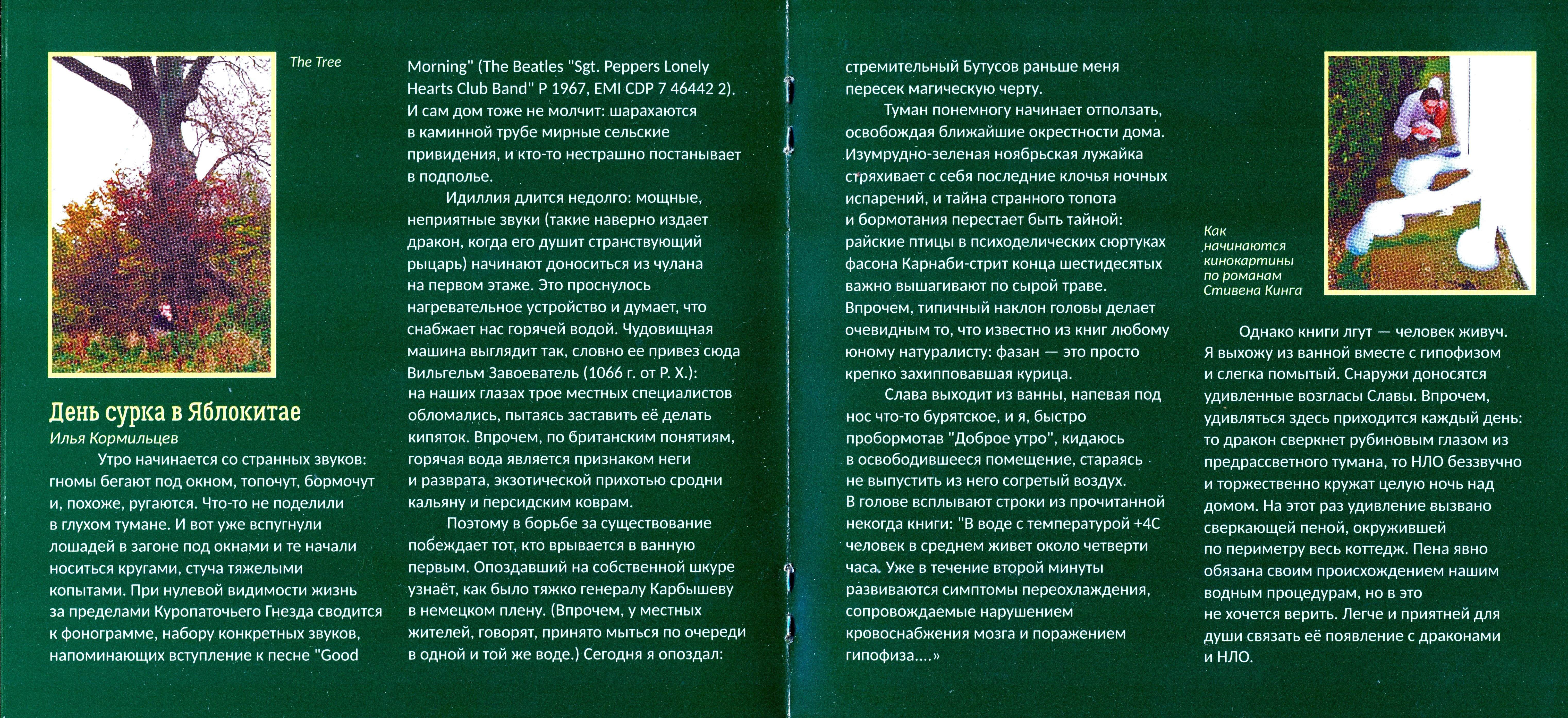 The Tree

День сурка в Яблокитае

Илья Кормильцев

Утро начинается со странных звуков: гномы бегают под окном, топочут, бормочут и, похоже, ругаются. Что-то не поделили в глухом тумане. И вот уже вспугнули лошадей в загоне под окнами и те начали носиться кругами, стуча тяжелыми копытами. При нулевой видимости жизнь за пределами Куропаточьего Гнезда сводится к фонограмме, набору конкретных звуков, напоминающих вступление к песне "Good Morning" (The Beatles "Sgt. Peppers Lonely Hearts Club Band" P 1967, EMI CDP 7 46442 2). И сам дом тоже не молчит: шарахаются в каминной трубе мирные сельские привидения, и кто-то нестрашно постанывает в подполье.

Идиллия длится недолго: мощные, неприятные звуки (такие наверно издает дракон, когда его душит странствующий рыцарь) начинают доноситься из чулана на первом этаже. Это проснулось нагревательное устройство и думает, что снабжает нас горячей водой. Чудовищная машина выглядит так, словно ее привез сюда Вильгельм Завоеватель (1066 г. от Р. Х.): на наших глазах трое местных специалистов обломались, пытаясь заставить её делать кипяток. Впрочем, по британским понятиям, горячая вода является признаком неги и разврата, экзотической прихотью сродни кальяну и персидским коврам.

Поэтому в борьбе за существование побеждает тот, кто врывается в ванную первым. Опоздавший на собственной шкуре узнаёт, как было тяжко генералу Карбышеву в немецком плену. (Впрочем, у местных жителей, говорят, принято мыться по очереди в одной и той же воде.) Сегодня я опоздал: стремительный Бутусов раньше меня пересек магическую черту.

Туман понемногу начинает отползать, освобождая ближайшие окрестности дома. Изумрудно-зеленая ноябрьская лужайка стряхивает с себя последние клочья ночных испарений, и тайна странного топота и бормотания перестает быть тайной: райские птицы в психоделических сюртуках фасона Карнаби-стрит конца шестидесятых важно вышагивают по сырой траве. Впрочем, типичный наклон головы делает очевидным то, что известно из книг любому юному натуралисту: фазан — это просто крепко захипповавшая курица.

Слава выходит из ванны, напевая под нос что-то бурятское, и я, быстро пробормотав "Доброе утро", кидаюсь в освободившееся помещение, стараясь не выпустить из него согретый воздух. В голове всплывают строки из прочитанной некогда книги: "В воде с температурой +4С человек в среднем живет около четверти часа. Уже в течение второй минуты развиваются симптомы переохлаждения, сопровождаемые нарушением кровоснабжения мозга и поражением гипофиза....»

Как начинаются кинокартины по романам Стивена Кинга

Однако книги лгут — человек живуч. Я выхожу из ванной вместе с гипофизом и слегка помытый. Снаружи доносятся удивленные возгласы Славы. Впрочем, удивляться здесь приходится каждый день: то дракон сверкнет рубиновым глазом из предрассветного тумана, то НЛО беззвучно и торжественно кружат целую ночь над домом. На этот раз удивление вызвано сверкающей пеной, окружившей по периметру весь коттедж. Пена явно обязана своим происхождением нашим водным процедурам, но в это не хочется верить. Легче и приятней для души связать её появление с драконами и НЛО.